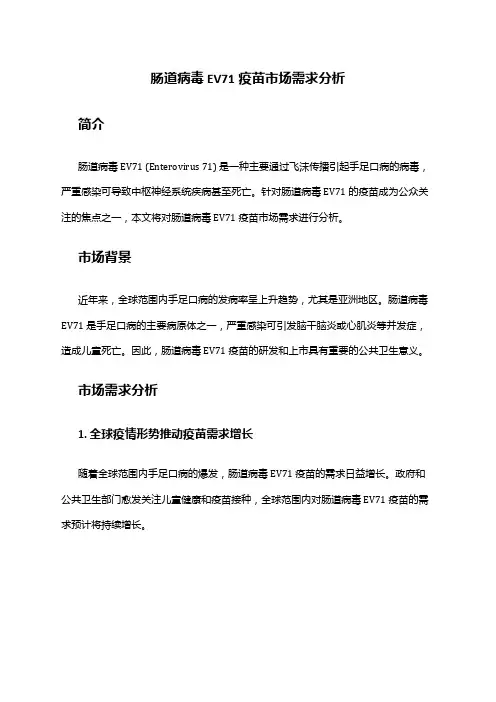 肠道病毒 EV71 疫苗市场需求分析

简介

肠道病毒 EV71 (Enterovirus 71) 是一种主要通过飞沫传播引起手足口病的病毒，严重感染可导致中枢神经系统疾病甚至死亡。针对肠道病毒 EV71 的疫苗成为公众关注的焦点之一，本文将对肠道病毒 EV71 疫苗市场需求进行分析。

市场背景

近年来，全球范围内手足口病的发病率呈上升趋势，尤其是亚洲地区。肠道病毒 EV71 是手足口病的主要病原体之一，严重感染可引发脑干脑炎或心肌炎等并发症，造成儿童死亡。因此，肠道病毒 EV71 疫苗的研发和上市具有重要的公共卫生意义。

市场需求分析

1. 全球疫情形势推动疫苗需求增长

随着全球范围内手足口病的爆发，肠道病毒 EV71 疫苗的需求日益增长。政府和公共卫生部门愈发关注儿童健康和疫苗接种，全球范围内对肠道病毒 EV71 疫苗的需求预计将持续增长。